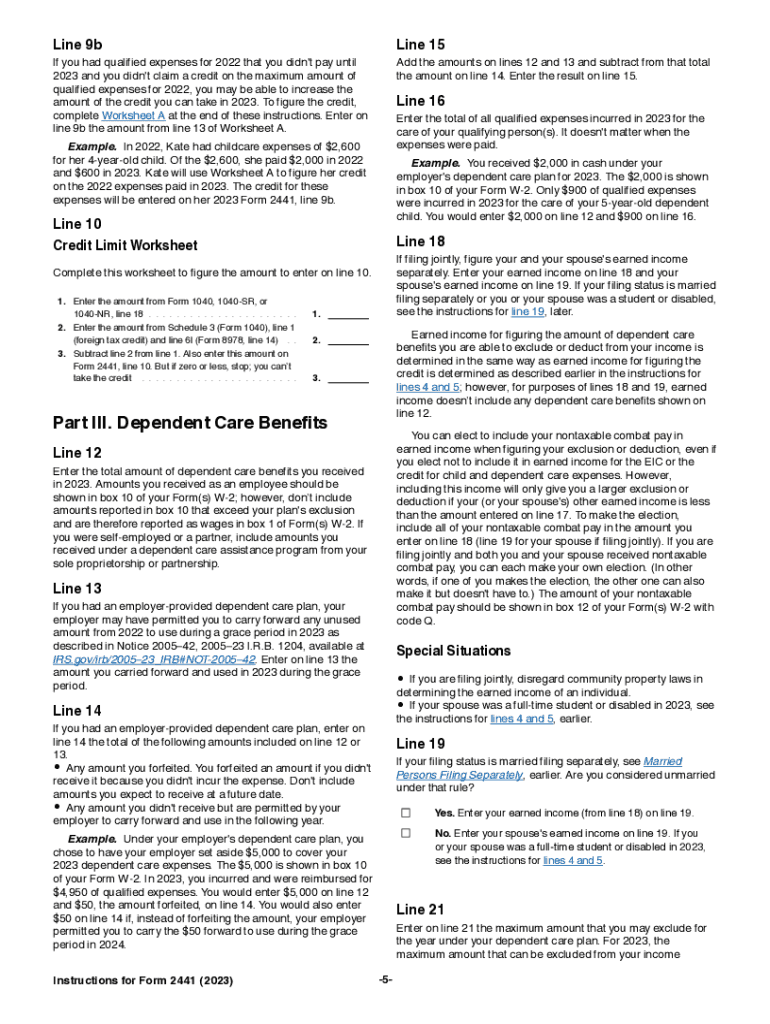 Line 9b

If you had qualified expenses for 2022 that you didn't pay until 2023 and you didn't claim a credit on the maximum amount of qualified expenses for 2022, you may be able to increase the amount of the credit you can take in 2023. To figure the credit, complete Worksheet A at the end of these instructions. Enter on line 9b the amount from line 13 of Worksheet A.

Example. In 2022, Kate had childcare expenses of $2,600 for her 4-year-old child. Of the $2,600, she paid $2,000 in 2022 and $600 in 2023. Kate will use Worksheet A to figure her credit on the 2022 expenses paid in 2023. The credit for these expenses will be entered on her 2023 Form 2441, line 9b.

Line 10

Credit Limit Worksheet

Complete this worksheet to figure the amount to enter on line 10.

1. Enter the amount from Form 1040, 1040-SR, or 1040-NR, line 18 . . . . . . . . . . . . . . . . . . . . . . 1. ______
2. Enter the amount from Schedule 3 (Form 1040), line 1 (foreign tax credit) and line 6l (Form 8978, line 14) . . 2. ______
3. Subtract line 2 from line 1. Also enter this amount on Form 2441, line 10. But if zero or less, stop; you can't take the credit . . . . . . . . . . . . . . . . . . . . . . 3. ______

Part III. Dependent Care Benefits

Line 12

Enter the total amount of dependent care benefits you received in 2023. Amounts you received as an employee should be shown in box 10 of your Form(s) W-2; however, don't include amounts reported in box 10 that exceed your plan's exclusion and are therefore reported as wages in box 1 of Form(s) W-2. If you were self-employed or a partner, include amounts you received under a dependent care assistance program from your sole proprietorship or partnership.

Line 13

If you had an employer-provided dependent care plan, your employer may have permitted you to carry forward any unused amount from 2022 to use during a grace period in 2023 as described in Notice 2005–42, 2005–23 I.R.B. 1204, available at IRS.gov/irb/2005–23_IRB#NOT-2005–42. Enter on line 13 the amount you carried forward and used in 2023 during the grace period.

Line 14

If you had an employer-provided dependent care plan, enter on line 14 the total of the following amounts included on line 12 or 13.
• Any amount you forfeited. You forfeited an amount if you didn't receive it because you didn't incur the expense. Don't include amounts you expect to receive at a future date.
• Any amount you didn't receive but are permitted by your employer to carry forward and use in the following year.

Example. Under your employer's dependent care plan, you chose to have your employer set aside $5,000 to cover your 2023 dependent care expenses. The $5,000 is shown in box 10 of your Form W-2. In 2023, you incurred and were reimbursed for $4,950 of qualified expenses. You would enter $5,000 on line 12 and $50, the amount forfeited, on line 14. You would also enter $50 on line 14 if, instead of forfeiting the amount, your employer permitted you to carry the $50 forward to use during the grace period in 2024.

Line 15

Add the amounts on lines 12 and 13 and subtract from that total the amount on line 14. Enter the result on line 15.

Line 16

Enter the total of all qualified expenses incurred in 2023 for the care of your qualifying person(s). It doesn't matter when the expenses were paid.

Example. You received $2,000 in cash under your employer's dependent care plan for 2023. The $2,000 is shown in box 10 of your Form W-2. Only $900 of qualified expenses were incurred in 2023 for the care of your 5-year-old dependent child. You would enter $2,000 on line 12 and $900 on line 16.

Line 18

If filing jointly, figure your and your spouse's earned income separately. Enter your earned income on line 18 and your spouse's earned income on line 19. If your filing status is married filing separately or you or your spouse was a student or disabled, see the instructions for line 19, later.

Earned income for figuring the amount of dependent care benefits you are able to exclude or deduct from your income is determined in the same way as earned income for figuring the credit is determined as described earlier in the instructions for lines 4 and 5; however, for purposes of lines 18 and 19, earned income doesn't include any dependent care benefits shown on line 12.

You can elect to include your nontaxable combat pay in earned income when figuring your exclusion or deduction, even if you elect not to include it in earned income for the EIC or the credit for child and dependent care expenses. However, including this income will only give you a larger exclusion or deduction if your (or your spouse's) other earned income is less than the amount entered on line 17. To make the election, include all of your nontaxable combat pay in the amount you enter on line 18 (line 19 for your spouse if filing jointly). If you are filing jointly and both you and your spouse received nontaxable combat pay, you can each make your own election. (In other words, if one of you makes the election, the other one can also make it but doesn't have to.) The amount of your nontaxable combat pay should be shown in box 12 of your Form(s) W-2 with code Q.

Special Situations

• If you are filing jointly, disregard community property laws in determining the earned income of an individual.
• If your spouse was a full-time student or disabled in 2023, see the instructions for lines 4 and 5, earlier.

Line 19

If your filing status is married filing separately, see Married Persons Filing Separately, earlier. Are you considered unmarried under that rule?

☐ Yes. Enter your earned income (from line 18) on line 19.

☐ No. Enter your spouse's earned income on line 19. If you or your spouse was a full-time student or disabled in 2023, see the instructions for lines 4 and 5.

Line 21

Enter on line 21 the maximum amount that you may exclude for the year under your dependent care plan. For 2023, the maximum amount that can be excluded from your income

Instructions for Form 2441 (2023)

-5-